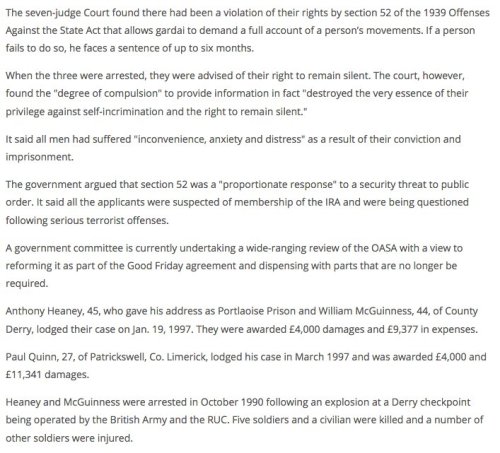 The seven-judge Court found there had been a violation of their rights by section 52 of the 1939 Offenses Against the State Act that allows gardai to demand a full account of a person's movements. If a person fails to do so, he faces a sentence of up to six months.

When the three were arrested, they were advised of their right to remain silent. The court, however, found the "degree of compulsion" to provide information in fact "destroyed the very essence of their privilege against self-incrimination and the right to remain silent."

It said all men had suffered "inconvenience, anxiety and distress" as a result of their conviction and imprisonment.

The government argued that section 52 was a "proportionate response" to a security threat to public order. It said all the applicants were suspected of membership of the IRA and were being questioned following serious terrorist offenses.

A government committee is currently undertaking a wide-ranging review of the OASA with a view to reforming it as part of the Good Friday agreement and dispensing with parts that are no longer be required.

Anthony Heaney, 45, who gave his address as Portlaoise Prison and William McGuinness, 44, of County Derry, lodged their case on Jan. 19, 1997. They were awarded £4,000 damages and £9,377 in expenses.

Paul Quinn, 27, of Patrickswell, Co. Limerick, lodged his case in March 1997 and was awarded £4,000 and £11,341 damages.

Heaney and McGuinness were arrested in October 1990 following an explosion at a Derry checkpoint being operated by the British Army and the RUC. Five soldiers and a civilian were killed and a number of other soldiers were injured.